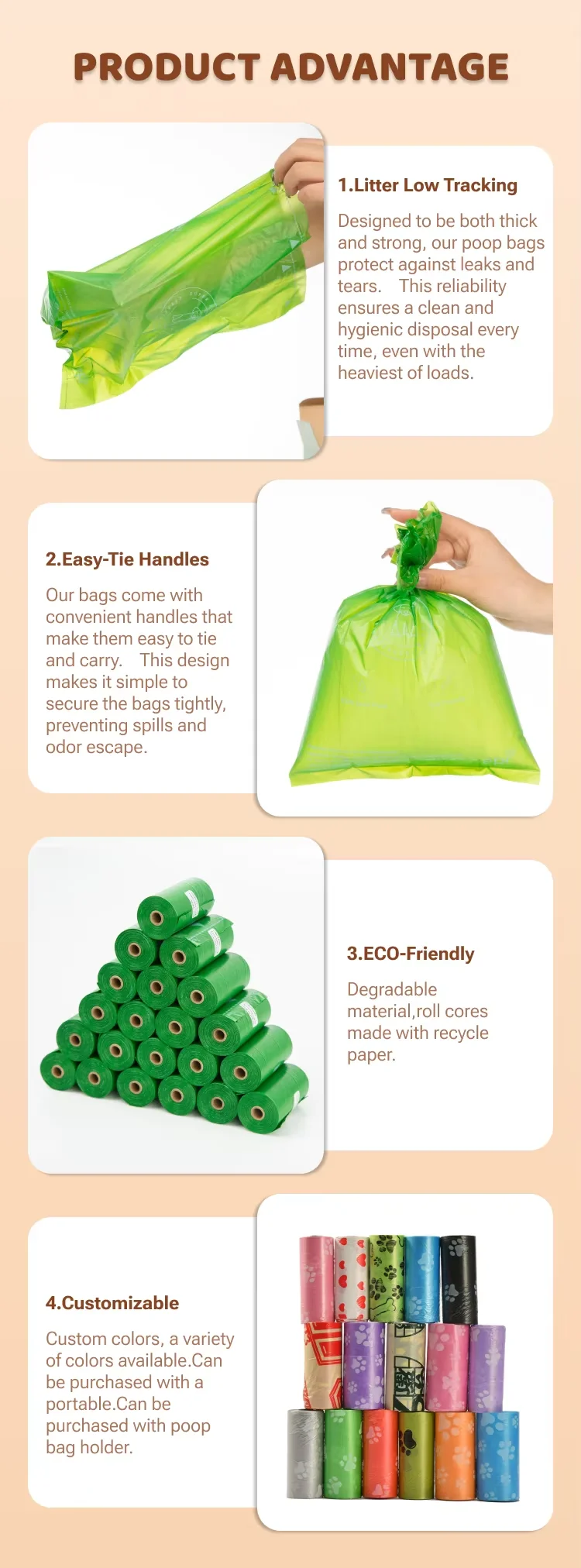 PRODUCT ADVANTAGE

1.Litter Low Tracking

Designed to be both thick and strong, our poop bags protect against leaks and tears. This reliability ensures a clean and hygienic disposal every time, even with the heaviest of loads.

2.Easy-Tie Handles

Our bags come with convenient handles that make them easy to tie and carry. This design makes it simple to secure the bags tightly, preventing spills and odor escape.

3.ECO-Friendly

Degradable material,roll cores made with recycle paper.

4.Customizable

Custom colors, a variety of colors available.Can be purchased with a portable.Can be purchased with poop bag holder.